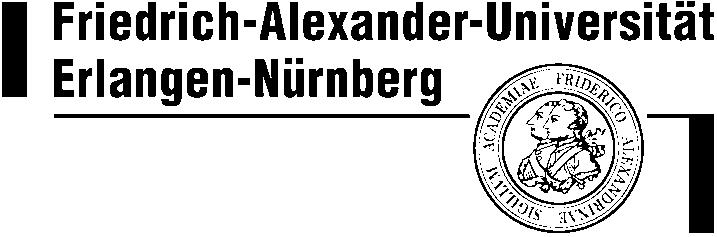 Friedrich-Alexander-Universität
Erlangen-Nürnberg

SIGILLVM ACADEMIAE FRIDERICO ALEXANDRINAE